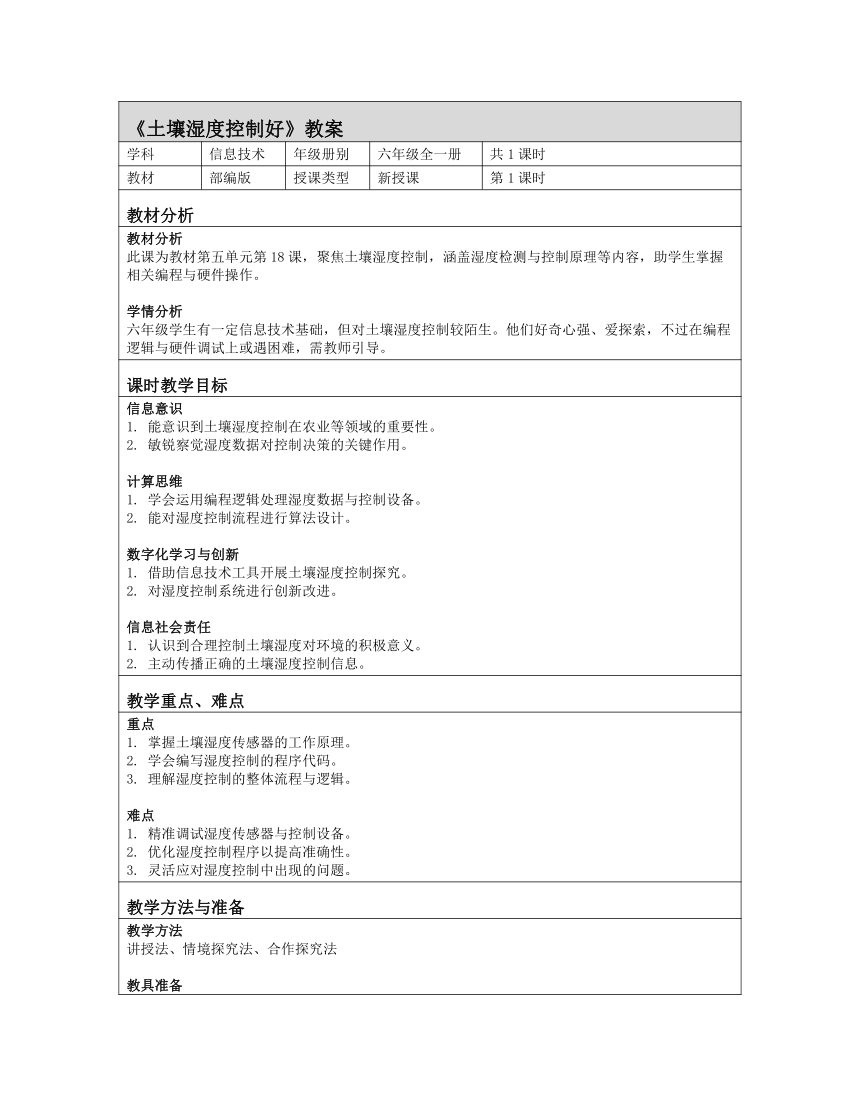 《土壤湿度控制好》教案

| 学科 | 信息技术 | 年级册别 | 六年级全一册 | 共 1 课时 |
|---|---|---|---|---|
| 教材 | 部编版 | 授课类型 | 新授课 | 第 1 课时 |

教材分析

教材分析
此课为教材第五单元第 18 课，聚焦土壤湿度控制，涵盖湿度检测与控制原理等内容，助学生掌握相关编程与硬件操作。

学情分析
六年级学生有一定信息技术基础，但对土壤湿度控制较陌生。他们好奇心强、爱探索，不过在编程逻辑与硬件调试上或遇困难，需教师引导。

课时教学目标

信息意识
1. 能意识到土壤湿度控制在农业等领域的重要性。
2. 敏锐察觉湿度数据对控制决策的关键作用。

计算思维
1. 学会运用编程逻辑处理湿度数据与控制设备。
2. 能对湿度控制流程进行算法设计。

数字化学习与创新
1. 借助信息技术工具开展土壤湿度控制探究。
2. 对湿度控制系统进行创新改进。

信息社会责任
1. 认识到合理控制土壤湿度对环境的积极意义。
2. 主动传播正确的土壤湿度控制信息。

教学重点、难点

重点
1. 掌握土壤湿度传感器的工作原理。
2. 学会编写湿度控制的程序代码。
3. 理解湿度控制的整体流程与逻辑。

难点
1. 精准调试湿度传感器与控制设备。
2. 优化湿度控制程序以提高准确性。
3. 灵活应对湿度控制中出现的问题。

教学方法与准备

教学方法
讲授法、情境探究法、合作探究法

教具准备